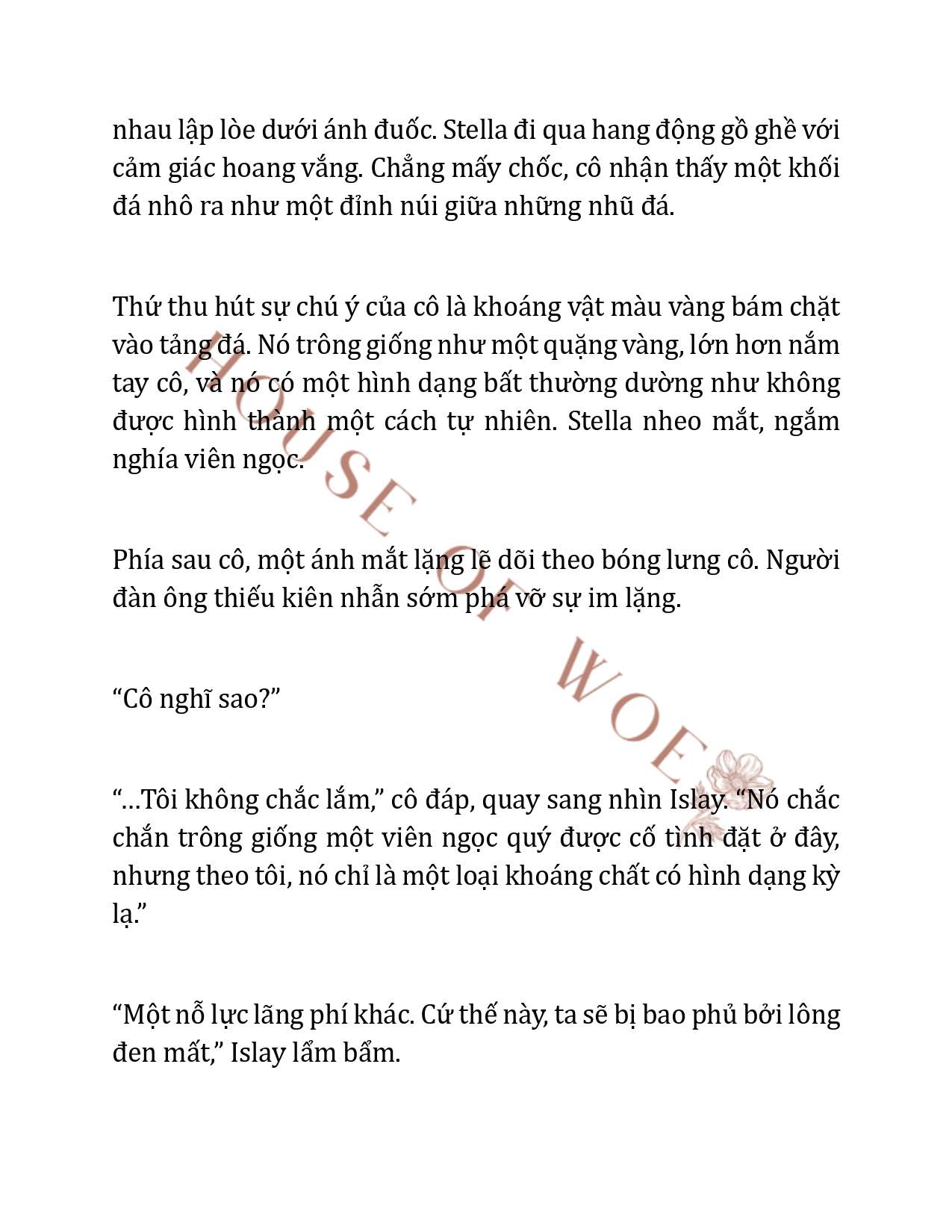 nhau lập lòe dưới ánh đuốc. Stella đi qua hang động gồ ghề với cảm giác hoang vắng. Chẳng mấy chốc, cô nhận thấy một khối đá nhô ra như một đỉnh núi giữa những nhũ đá.

Thứ thu hút sự chú ý của cô là khoáng vật màu vàng bám chặt vào tảng đá. Nó trông giống như một quặng vàng, lớn hơn nắm tay cô, và nó có một hình dạng bất thường dường như không được hình thành một cách tự nhiên. Stella nheo mắt, ngắm nghía viên ngọc.

Phía sau cô, một ánh mắt lặng lẽ dõi theo bóng lưng cô. Người đàn ông thiếu kiên nhẫn sớm phá vỡ sự im lặng.

“Cô nghĩ sao?”

“…Tôi không chắc lắm,” cô đáp, quay sang nhìn Islay. “Nó chắc chắn trông giống một viên ngọc quý được cố tình đặt ở đây, nhưng theo tôi, nó chỉ là một loại khoáng chất có hình dạng kỳ lạ.”

“Một nỗ lực lãng phí khác. Cứ thế này, ta sẽ bị bao phủ bởi lông đen mất,” Islay lẩm bẩm.

HOUSE OF WOE